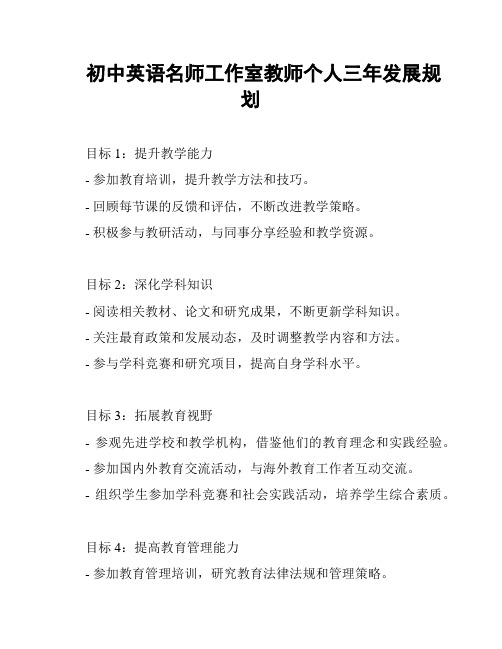 初中英语名师工作室教师个人三年发展规划

目标 1：提升教学能力

- 参加教育培训，提升教学方法和技巧。

- 回顾每节课的反馈和评估，不断改进教学策略。

- 积极参与教研活动，与同事分享经验和教学资源。

目标 2：深化学科知识

- 阅读相关教材、论文和研究成果，不断更新学科知识。

- 关注最育政策和发展动态，及时调整教学内容和方法。

- 参与学科竞赛和研究项目，提高自身学科水平。

目标 3：拓展教育视野

- 参观先进学校和教学机构，借鉴他们的教育理念和实践经验。

- 参加国内外教育交流活动，与海外教育工作者互动交流。

- 组织学生参加学科竞赛和社会实践活动，培养学生综合素质。

目标 4：提高教育管理能力

- 参加教育管理培训，研究教育法律法规和管理策略。